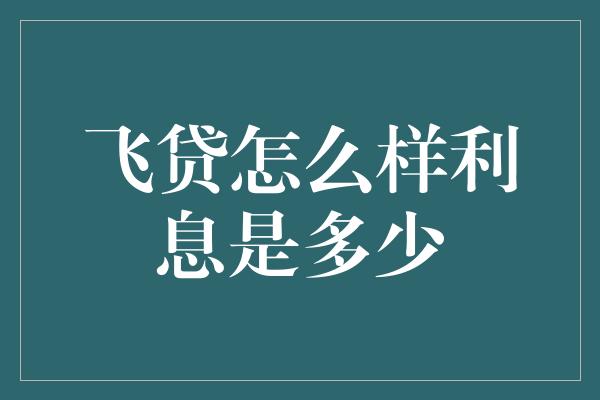 飞贷怎么样利息是多少